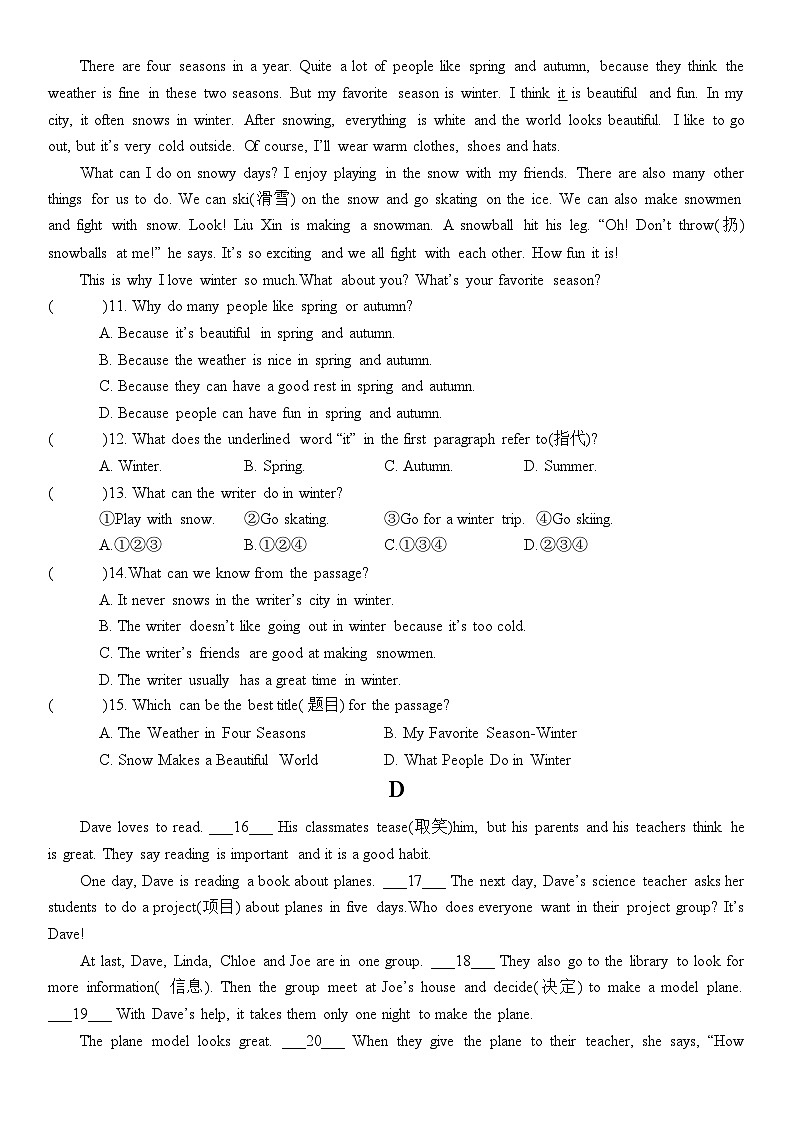 There are four seasons in a year. Quite a lot of people like spring and autumn, because they think the weather is fine in these two seasons. But my favorite season is winter. I think it is beautiful and fun. In my city, it often snows in winter. After snowing, everything is white and the world looks beautiful. I like to go out, but it's very cold outside. Of course, I'll wear warm clothes, shoes and hats.

What can I do on snowy days? I enjoy playing in the snow with my friends. There are also many other things for us to do. We can ski(滑雪) on the snow and go skating on the ice. We can also make snowmen and fight with snow. Look! Liu Xin is making a snowman. A snowball hit his leg. "Oh! Don't throw(扔) snowballs at me!" he says. It's so exciting and we all fight with each other. How fun it is!

This is why I love winter so much.What about you? What's your favorite season?

(　　)11. Why do many people like spring or autumn?

A. Because it's beautiful in spring and autumn.

B. Because the weather is nice in spring and autumn.

C. Because they can have a good rest in spring and autumn.

D. Because people can have fun in spring and autumn.

(　　)12. What does the underlined word "it" in the first paragraph refer to(指代)?

A. Winter. B. Spring. C. Autumn. D. Summer.

(　　)13. What can the writer do in winter?

①Play with snow. ②Go skating. ③Go for a winter trip. ④Go skiing.

A.①②③ B.①②④ C.①③④ D.②③④

(　　)14.What can we know from the passage?

A. It never snows in the writer's city in winter.

B. The writer doesn't like going out in winter because it's too cold.

C. The writer's friends are good at making snowmen.

D. The writer usually has a great time in winter.

(　　)15. Which can be the best title(题目) for the passage?

A. The Weather in Four Seasons B. My Favorite Season-Winter

C. Snow Makes a Beautiful World D. What People Do in Winter

D

Dave loves to read. ___16___ His classmates tease(取笑)him, but his parents and his teachers think he is great. They say reading is important and it is a good habit.

One day, Dave is reading a book about planes. ___17___ The next day, Dave's science teacher asks her students to do a project(项目) about planes in five days.Who does everyone want in their project group? It's Dave!

At last, Dave, Linda, Chloe and Joe are in one group. ___18___ They also go to the library to look for more information( 信息). Then the group meet at Joe's house and decide(决定) to make a model plane. ___19___ With Dave's help, it takes them only one night to make the plane.

The plane model looks great. ___20___ When they give the plane to their teacher, she says, "How